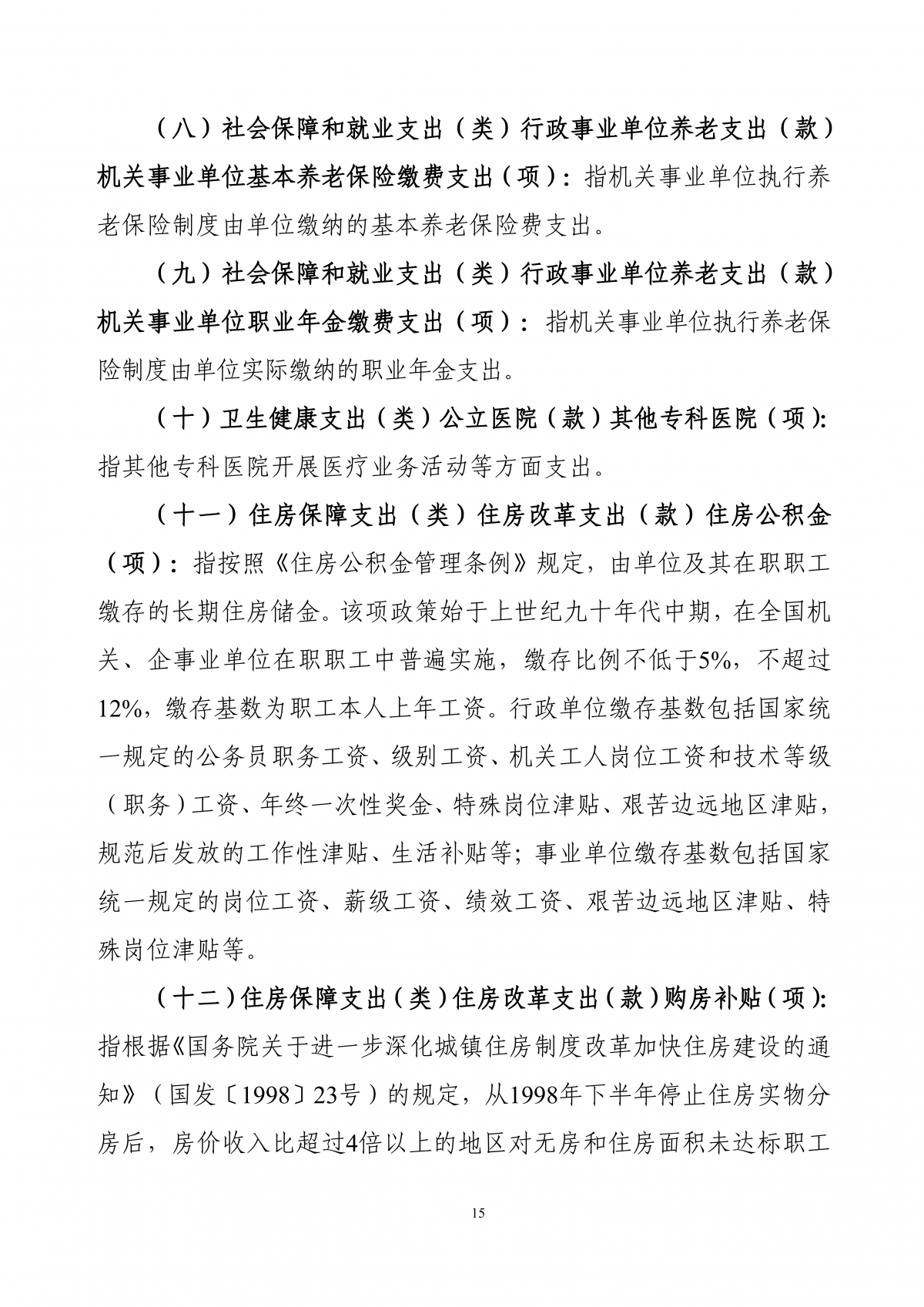 （八）社会保障和就业支出（类）行政事业单位养老支出（款）机关事业单位基本养老保险缴费支出（项）：指机关事业单位执行养老保险制度由单位缴纳的基本养老保险费支出。

（九）社会保障和就业支出（类）行政事业单位养老支出（款）机关事业单位职业年金缴费支出（项）：指机关事业单位执行养老保险制度由单位实际缴纳的职业年金支出。

（十）卫生健康支出（类）公立医院（款）其他专科医院（项）：指其他专科医院开展医疗业务活动等方面支出。

（十一）住房保障支出（类）住房改革支出（款）住房公积金（项）：指按照《住房公积金管理条例》规定，由单位及其在职职工缴存的长期住房储金。该项政策始于上世纪九十年代中期，在全国机关、企事业单位在职职工中普遍实施，缴存比例不低于5%，不超过12%，缴存基数为职工本人上年工资。行政单位缴存基数包括国家统一规定的公务员职务工资、级别工资、机关工人岗位工资和技术等级（职务）工资、年终一次性奖金、特殊岗位津贴、艰苦边远地区津贴，规范后发放的工作性津贴、生活补贴等；事业单位缴存基数包括国家统一规定的岗位工资、薪级工资、绩效工资、艰苦边远地区津贴、特殊岗位津贴等。

（十二）住房保障支出（类）住房改革支出（款）购房补贴（项）：指根据《国务院关于进一步深化城镇住房制度改革加快住房建设的通知》（国发〔1998〕23号）的规定，从1998年下半年停止住房实物分房后，房价收入比超过4倍以上的地区对无房和住房面积未达标职工

15